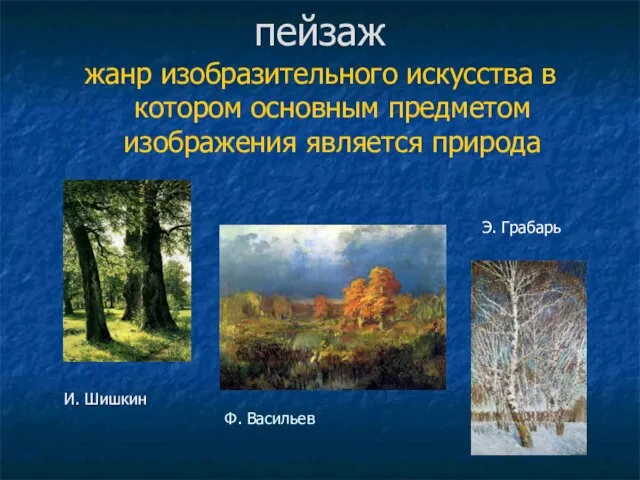 пейзаж

жанр изобразительного искусства в котором основным предметом изображения является природа

Э. Грабарь

И. Шишкин

Ф. Васильев